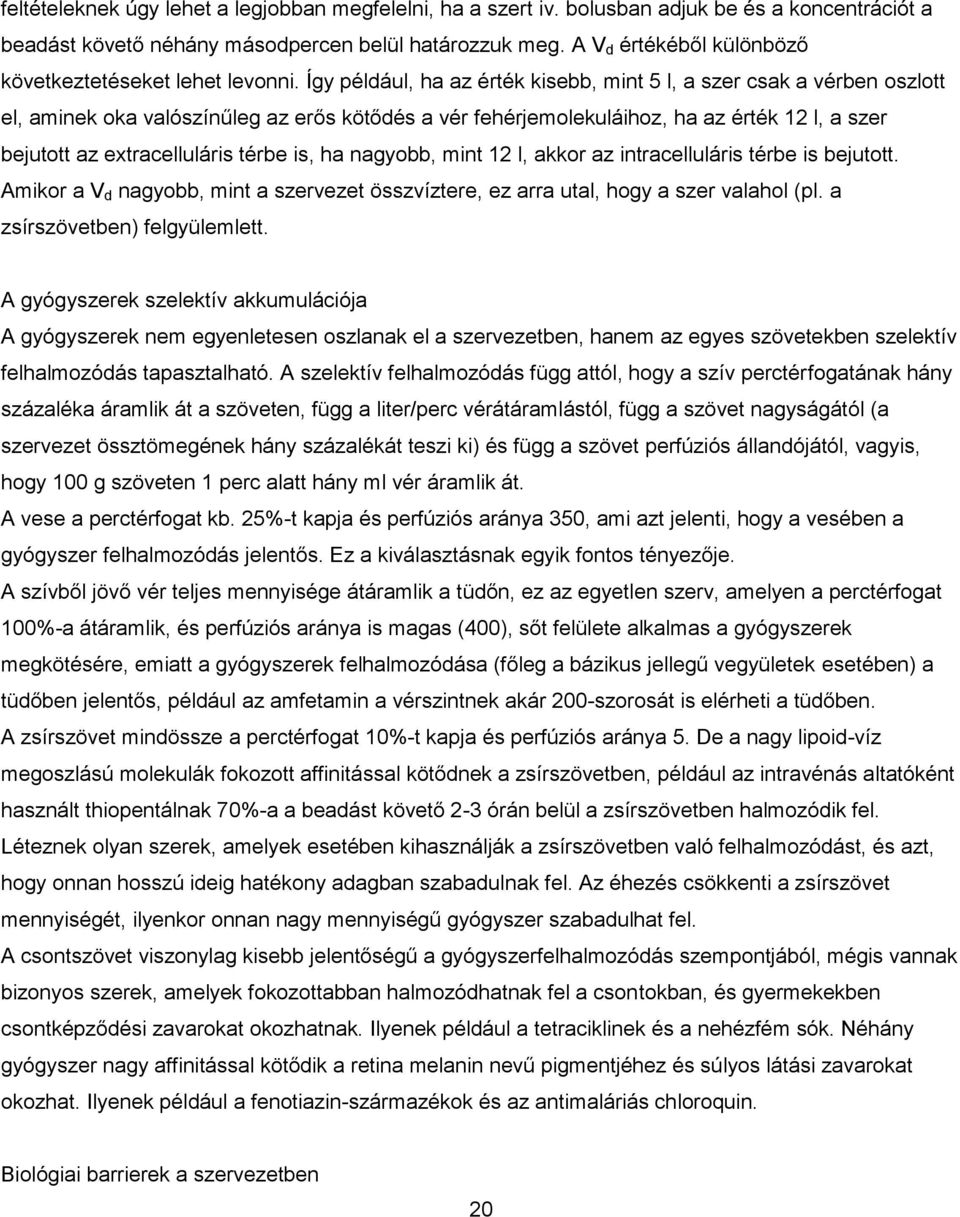 feltételeknek úgy lehet a legjobban megfelelni, ha a szert iv. bolusban adjuk be és a koncentrációt a beadást követő néhány másodpercen belül határozzuk meg. A $V_d$ értékéből különböző következtetéseket lehet levonni. Így például, ha az érték kisebb, mint 5 l, a szer csak a vérben oszlott el, aminek oka valószínűleg az erős kötődés a vér fehérjemolekuláihoz, ha az érték 12 l, a szer bejutott az extracelluláris térbe is, ha nagyobb, mint 12 l, akkor az intracelluláris térbe is bejutott. Amikor a $V_d$ nagyobb, mint a szervezet összvíztere, ez arra utal, hogy a szer valahol (pl. a zsírszövetben) felgyülemlett.

A gyógyszerek szelektív akkumulációja
A gyógyszerek nem egyenletesen oszlanak el a szervezetben, hanem az egyes szövetekben szelektív felhalmozódás tapasztalható. A szelektív felhalmozódás függ attól, hogy a szív perctérfogatának hány százaléka áramlik át a szöveten, függ a liter/perc vérátáramlástól, függ a szövet nagyságától (a szervezet össztömegének hány százalékát teszi ki) és függ a szövet perfúziós állandójától, vagyis, hogy 100 g szöveten 1 perc alatt hány ml vér áramlik át.
A vese a perctérfogat kb. 25%-t kapja és perfúziós aránya 350, ami azt jelenti, hogy a vesében a gyógyszer felhalmozódás jelentős. Ez a kiválasztásnak egyik fontos tényezője.
A szívből jövő vér teljes mennyisége átáramlik a tüdőn, ez az egyetlen szerv, amelyen a perctérfogat 100%-a átáramlik, és perfúziós aránya is magas (400), sőt felülete alkalmas a gyógyszerek megkötésére, emiatt a gyógyszerek felhalmozódása (főleg a bázikus jellegű vegyületek esetében) a tüdőben jelentős, például az amfetamin a vérszintnek akár 200-szorosát is elérheti a tüdőben.
A zsírszövet mindössze a perctérfogat 10%-t kapja és perfúziós aránya 5. De a nagy lipoid-víz megoszlású molekulák fokozott affinitással kötődnek a zsírszövetben, például az intravénás altatóként használt thiopentálnak 70%-a a beadást követő 2-3 órán belül a zsírszövetben halmozódik fel.
Léteznek olyan szerek, amelyek esetében kihasználják a zsírszövetben való felhalmozódást, és azt, hogy onnan hosszú ideig hatékony adagban szabadulnak fel. Az éhezés csökkenti a zsírszövet mennyiségét, ilyenkor onnan nagy mennyiségű gyógyszer szabadulhat fel.
A csontszövet viszonylag kisebb jelentőségű a gyógyszerfelhalmozódás szempontjából, mégis vannak bizonyos szerek, amelyek fokozottabban halmozódhatnak fel a csontokban, és gyermekekben csontképződési zavarokat okozhatnak. Ilyenek például a tetraciklinek és a nehézfém sók. Néhány gyógyszer nagy affinitással kötődik a retina melanin nevű pigmentjéhez és súlyos látási zavarokat okozhat. Ilyenek például a fenotiazin-származékok és az antimaláriás chloroquin.

Biológiai barrierek a szervezetben

20